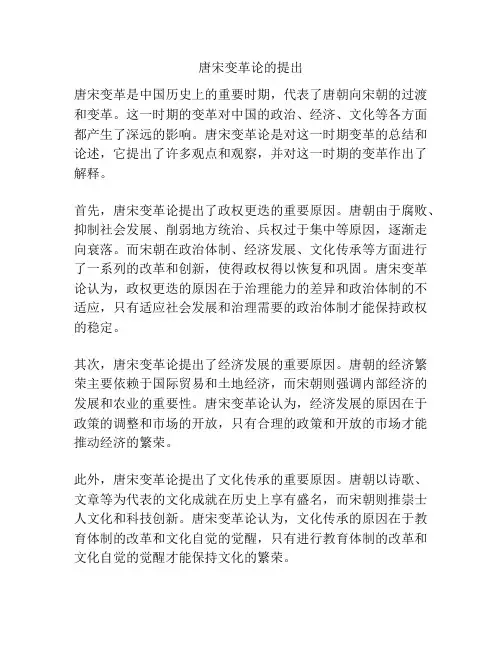 唐宋变革论的提出

唐宋变革是中国历史上的重要时期，代表了唐朝向宋朝的过渡和变革。这一时期的变革对中国的政治、经济、文化等各方面都产生了深远的影响。唐宋变革论是对这一时期变革的总结和论述，它提出了许多观点和观察，并对这一时期的变革作出了解释。

首先，唐宋变革论提出了政权更迭的重要原因。唐朝由于腐败、抑制社会发展、削弱地方统治、兵权过于集中等原因，逐渐走向衰落。而宋朝在政治体制、经济发展、文化传承等方面进行了一系列的改革和创新，使得政权得以恢复和巩固。唐宋变革论认为，政权更迭的原因在于治理能力的差异和政治体制的不适应，只有适应社会发展和治理需要的政治体制才能保持政权的稳定。

其次，唐宋变革论提出了经济发展的重要原因。唐朝的经济繁荣主要依赖于国际贸易和土地经济，而宋朝则强调内部经济的发展和农业的重要性。唐宋变革论认为，经济发展的原因在于政策的调整和市场的开放，只有合理的政策和开放的市场才能推动经济的繁荣。

此外，唐宋变革论提出了文化传承的重要原因。唐朝以诗歌、文章等为代表的文化成就在历史上享有盛名，而宋朝则推崇士人文化和科技创新。唐宋变革论认为，文化传承的原因在于教育体制的改革和文化自觉的觉醒，只有进行教育体制的改革和文化自觉的觉醒才能保持文化的繁荣。